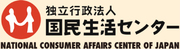 独立行政法人
国民生活センター
NATIONAL CONSUMER AFFAIRS CENTER OF JAPAN